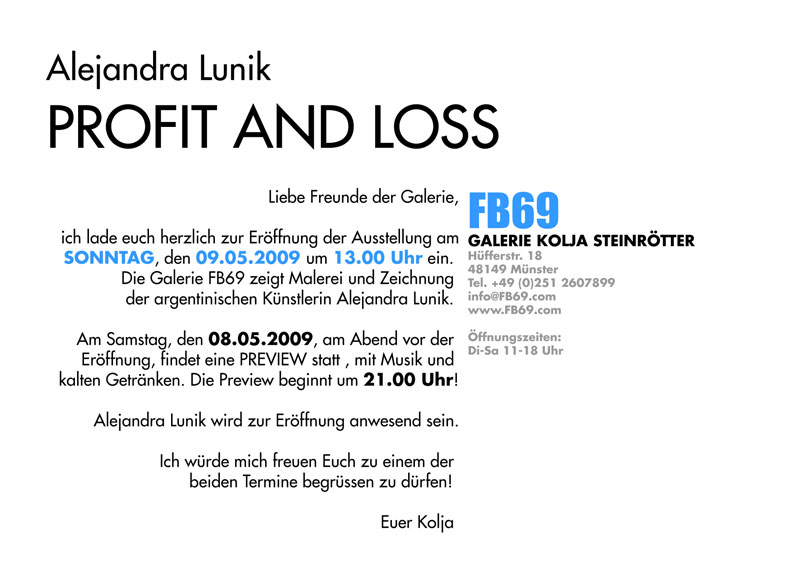 Alejandra Lunik

PROFIT AND LOSS

Liebe Freunde der Galerie,

ich lade euch herzlich zur Eröffnung der Ausstellung am SONNTAG, den 09.05.2009 um 13.00 Uhr ein. Die Galerie FB69 zeigt Malerei und Zeichnung der argentinischen Künstlerin Alejandra Lunik.

Am Samstag, den 08.05.2009, am Abend vor der Eröffnung, findet eine PREVIEW statt , mit Musik und kalten Getränken. Die Preview beginnt um 21.00 Uhr!

Alejandra Lunik wird zur Eröffnung anwesend sein.

Ich würde mich freuen Euch zu einem der beiden Termine begrüssen zu dürfen!

Euer Kolja

FB69
GALERIE KOLJA STEINRÖTTER
Hüfferstr. 18
48149 Münster
Tel. +49 (0)251 2607899
info@FB69.com
www.FB69.com

Öffnungszeiten:
Di-Sa 11-18 Uhr